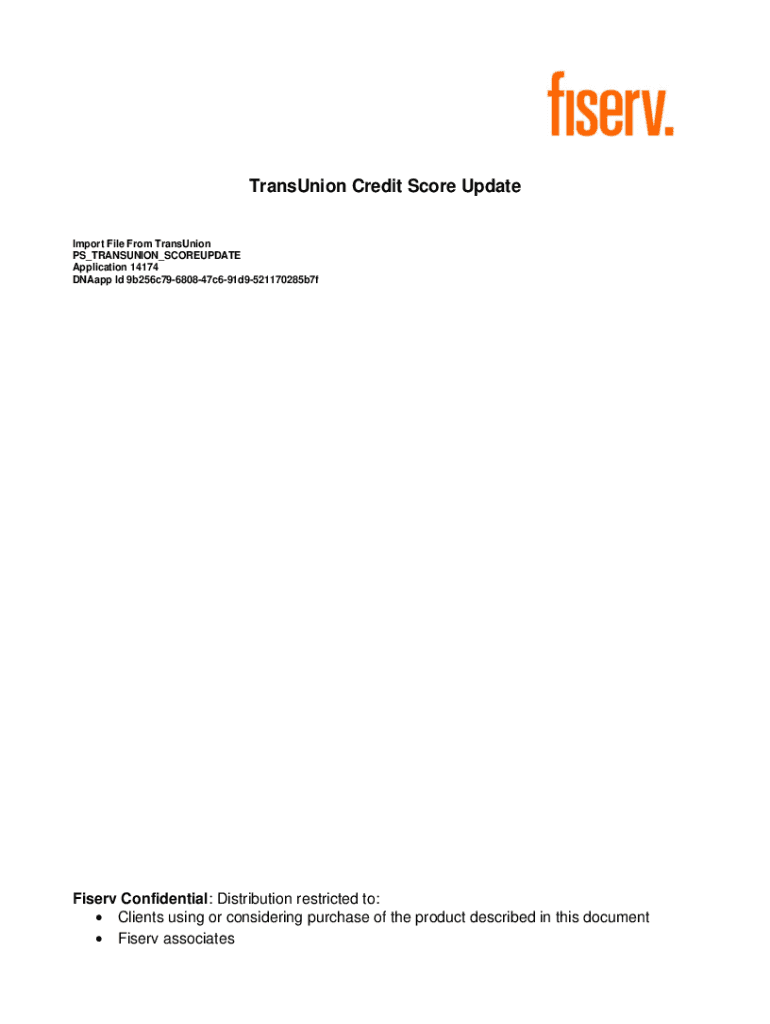 fiserv.

TransUnion Credit Score Update

Import File From TransUnion
PS_TRANSUNION_SCOREUPDATE
Application 14174
DNAapp Id 9b256c79-6808-47c6-91d9-521170285b7f

Fiserv Confidential: Distribution restricted to:
• Clients using or considering purchase of the product described in this document
• Fiserv associates